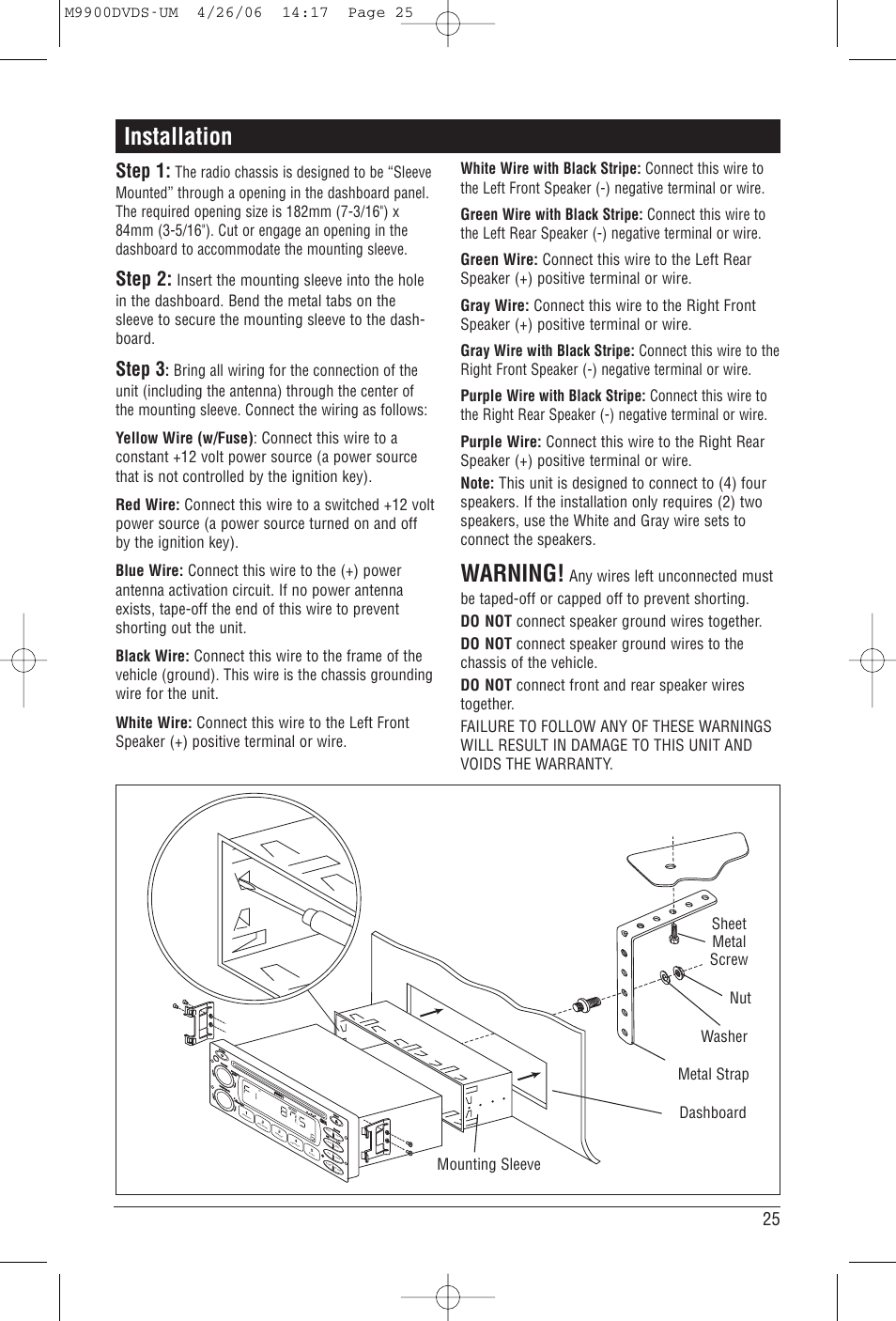 M9900DVDS-UM 4/26/06 14:17 Page 25

Installation

Step 1: The radio chassis is designed to be “Sleeve Mounted” through a opening in the dashboard panel. The required opening size is 182mm (7-3/16") x 84mm (3-5/16"). Cut or engage an opening in the dashboard to accommodate the mounting sleeve.

Step 2: Insert the mounting sleeve into the hole in the dashboard. Bend the metal tabs on the sleeve to secure the mounting sleeve to the dashboard.

Step 3: Bring all wiring for the connection of the unit (including the antenna) through the center of the mounting sleeve. Connect the wiring as follows:

Yellow Wire (w/Fuse): Connect this wire to a constant +12 volt power source (a power source that is not controlled by the ignition key).

Red Wire: Connect this wire to a switched +12 volt power source (a power source turned on and off by the ignition key).

Blue Wire: Connect this wire to the (+) power antenna activation circuit. If no power antenna exists, tape-off the end of this wire to prevent shorting out the unit.

Black Wire: Connect this wire to the frame of the vehicle (ground). This wire is the chassis grounding wire for the unit.

White Wire: Connect this wire to the Left Front Speaker (+) positive terminal or wire.

White Wire with Black Stripe: Connect this wire to the Left Front Speaker (-) negative terminal or wire.

Green Wire with Black Stripe: Connect this wire to the Left Rear Speaker (-) negative terminal or wire.

Green Wire: Connect this wire to the Left Rear Speaker (+) positive terminal or wire.

Gray Wire: Connect this wire to the Right Front Speaker (+) positive terminal or wire.

Gray Wire with Black Stripe: Connect this wire to the Right Front Speaker (-) negative terminal or wire.

Purple Wire with Black Stripe: Connect this wire to the Right Rear Speaker (-) negative terminal or wire.

Purple Wire: Connect this wire to the Right Rear Speaker (+) positive terminal or wire.

Note: This unit is designed to connect to (4) four speakers. If the installation only requires (2) two speakers, use the White and Gray wire sets to connect the speakers.

WARNING! Any wires left unconnected must be taped-off or capped off to prevent shorting.

DO NOT connect speaker ground wires together.

DO NOT connect speaker ground wires to the chassis of the vehicle.

DO NOT connect front and rear speaker wires together.

FAILURE TO FOLLOW ANY OF THESE WARNINGS WILL RESULT IN DAMAGE TO THIS UNIT AND VOIDS THE WARRANTY.

Sheet Metal Screw
Nut
Washer
Metal Strap
Dashboard
Mounting Sleeve

25